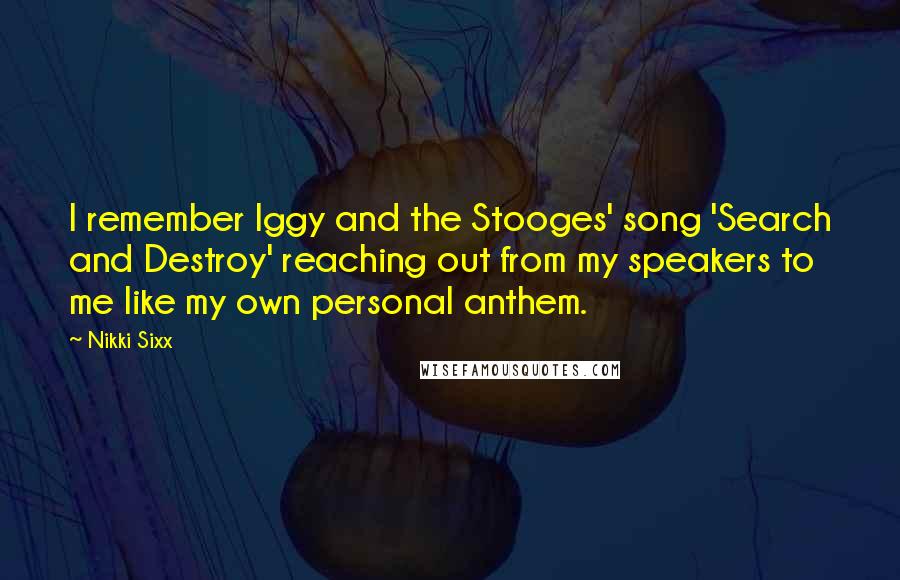 I remember Iggy and the Stooges' song 'Search and Destroy' reaching out from my speakers to me like my own personal anthem.

~ Nikki Sixx

WISEFAMOUSQUOTES.COM